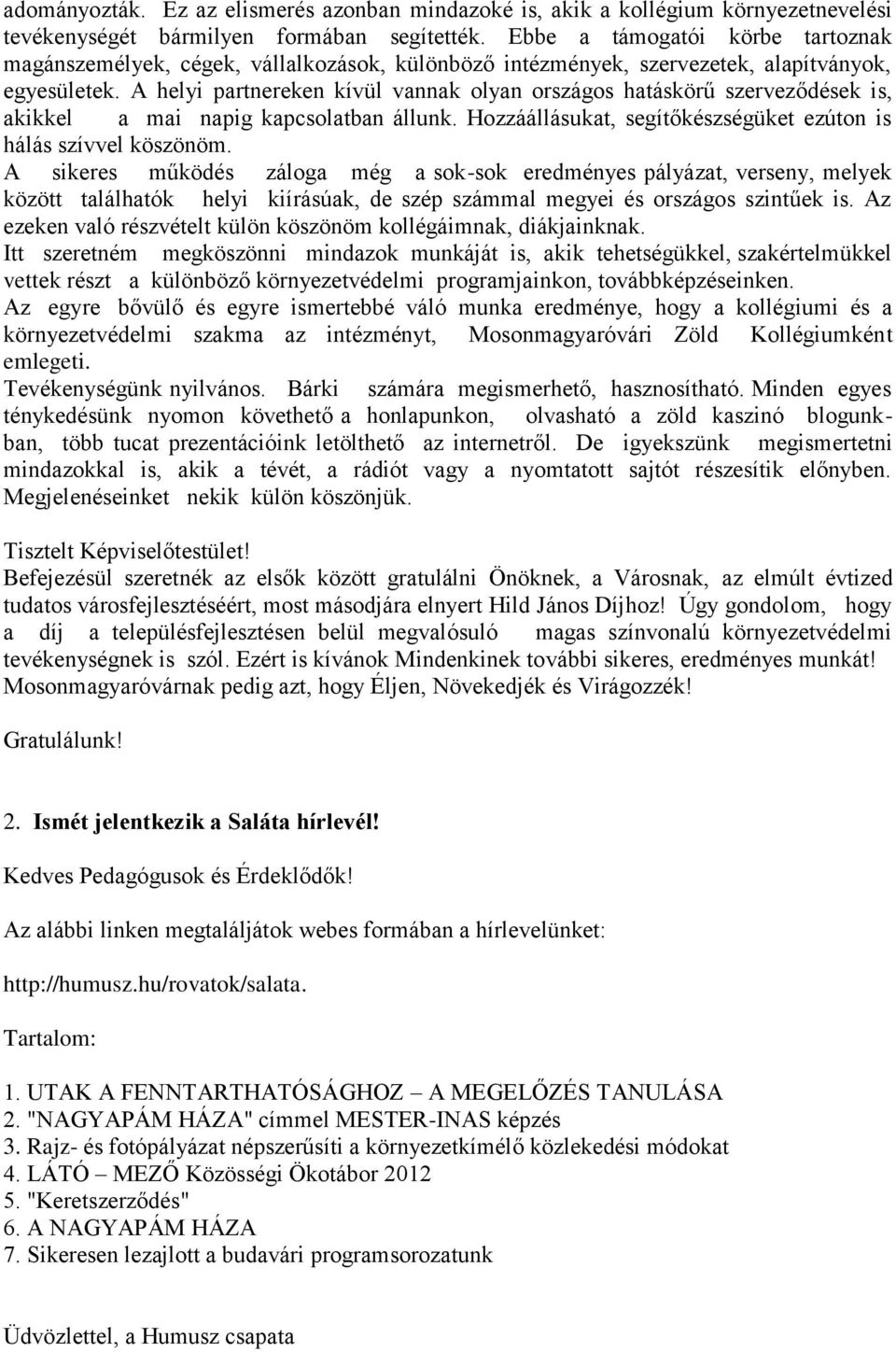 adományozták. Ez az elismerés azonban mindazoké is, akik a kollégium környezetnevelési tevékenységét bármilyen formában segítették. Ebbe a támogatói körbe tartoznak magánszemélyek, cégek, vállalkozások, különböző intézmények, szervezetek, alapítványok, egyesületek. A helyi partnereken kívül vannak olyan országos hatáskörű szerveződések is, akikkel a mai napig kapcsolatban állunk. Hozzáállásukat, segítőkészségüket ezúton is hálás szívvel köszönöm.
A sikeres működés záloga még a sok-sok eredményes pályázat, verseny, melyek között találhatók helyi kiírásúak, de szép számmal megyei és országos szintűek is. Az ezeken való részvételt külön köszönöm kollégáimnak, diákjainknak.
Itt szeretném megköszönni mindazok munkáját is, akik tehetségükkel, szakértelmükkel vettek részt a különböző környezetvédelmi programjainkon, továbbképzéseinken.
Az egyre bővülő és egyre ismertebbé váló munka eredménye, hogy a kollégiumi és a környezetvédelmi szakma az intézményt, Mosonmagyaróvári Zöld Kollégiumként emlegeti.
Tevékenységünk nyilvános. Bárki számára megismerhető, hasznosítható. Minden egyes ténykedésünk nyomon követhető a honlapunkon, olvasható a zöld kaszinó blogunkban, több tucat prezentációink letölthető az internetről. De igyekszünk megismertetni mindazokkal is, akik a tévét, a rádiót vagy a nyomtatott sajtót részesítik előnyben. Megjelenéseinket nekik külön köszönjük.

Tisztelt Képviselőtestület!
Befejezésül szeretnék az elsők között gratulálni Önöknek, a Városnak, az elmúlt évtized tudatos városfejlesztéséért, most másodjára elnyert Hild János Díjhoz! Úgy gondolom, hogy a díj a településfejlesztésen belül megvalósuló magas színvonalú környezetvédelmi tevékenységnek is szól. Ezért is kívánok Mindenkinek további sikeres, eredményes munkát! Mosonmagyaróvárnak pedig azt, hogy Éljen, Növekedjék és Virágozzék!

Gratulálunk!

2. Ismét jelentkezik a Saláta hírlevél!

Kedves Pedagógusok és Érdeklődők!

Az alábbi linken megtaláljátok webes formában a hírlevelünket:

http://humusz.hu/rovatok/salata.

Tartalom:

1. UTAK A FENNTARTHATÓSÁGHOZ – A MEGELŐZÉS TANULÁSA
2. "NAGYAPÁM HÁZA" címmel MESTER-INAS képzés
3. Rajz- és fotópályázat népszerűsíti a környezetkímélő közlekedési módokat
4. LÁTÓ – MEZŐ Közösségi Ökotábor 2012
5. "Keretszerződés"
6. A NAGYAPÁM HÁZA
7. Sikeresen lezajlott a budavári programsorozatunk

Üdvözlettel, a Humusz csapata